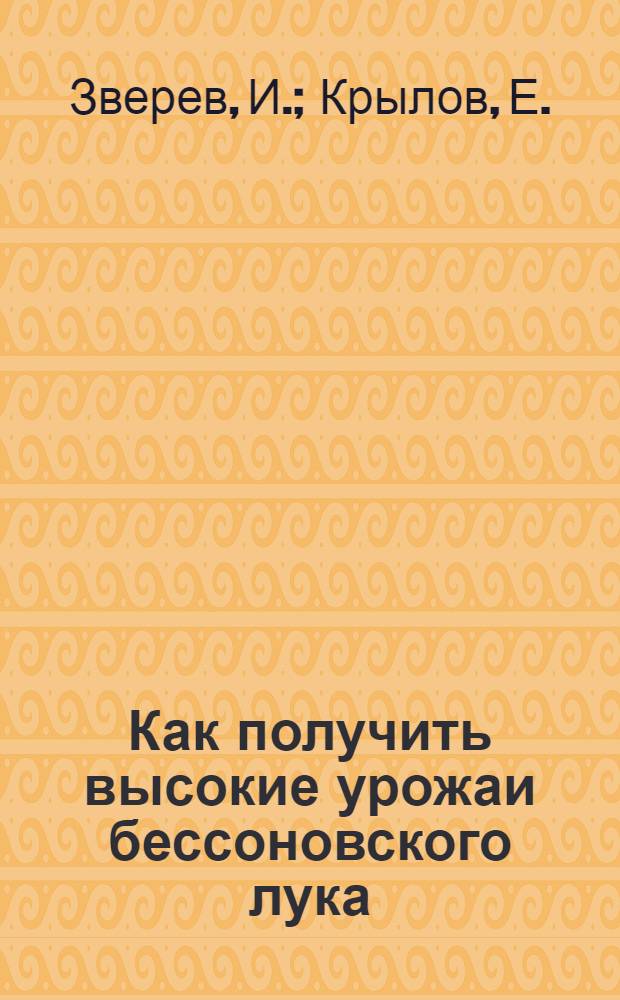 Зверев, И.; Крылов, Е.

Как получить высокие урожаи бессоновского лука